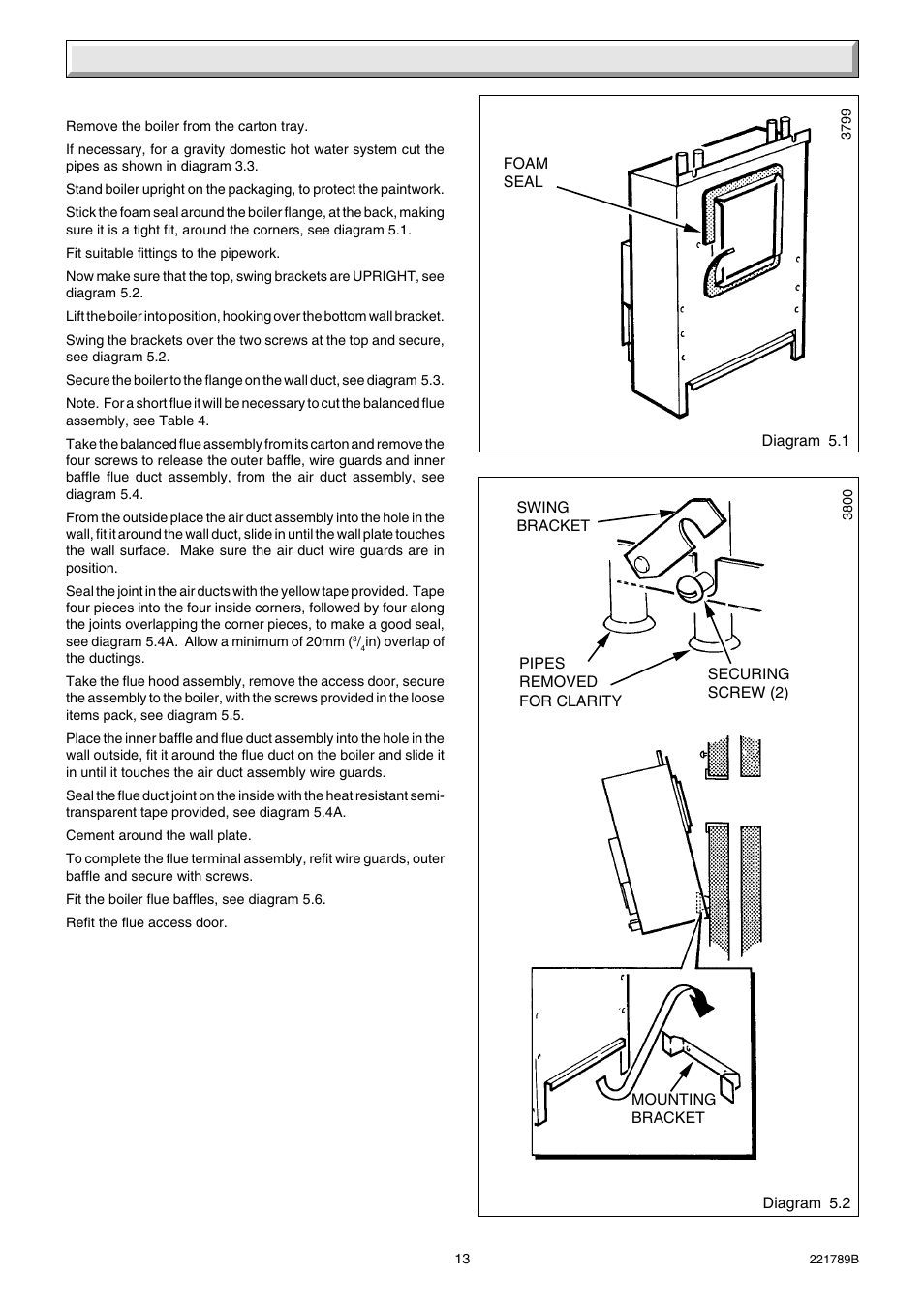 Remove the boiler from the carton tray.

If necessary, for a gravity domestic hot water system cut the pipes as shown in diagram 3.3.

Stand boiler upright on the packaging, to protect the paintwork.

Stick the foam seal around the boiler flange, at the back, making sure it is a tight fit, around the corners, see diagram 5.1.

Fit suitable fittings to the pipework.

Now make sure that the top, swing brackets are UPRIGHT, see diagram 5.2.

Lift the boiler into position, hooking over the bottom wall bracket.

Swing the brackets over the two screws at the top and secure, see diagram 5.2.

Secure the boiler to the flange on the wall duct, see diagram 5.3.

Note. For a short flue it will be necessary to cut the balanced flue assembly, see Table 4.

Take the balanced flue assembly from its carton and remove the four screws to release the outer baffle, wire guards and inner baffle flue duct assembly, from the air duct assembly, see diagram 5.4.

From the outside place the air duct assembly into the hole in the wall, fit it around the wall duct, slide in until the wall plate touches the wall surface. Make sure the air duct wire guards are in position.

Seal the joint in the air ducts with the yellow tape provided. Tape four pieces into the four inside corners, followed by four along the joints overlapping the corner pieces, to make a good seal, see diagram 5.4A. Allow a minimum of 20mm ($^3/_4$in) overlap of the ductings.

Take the flue hood assembly, remove the access door, secure the assembly to the boiler, with the screws provided in the loose items pack, see diagram 5.5.

Place the inner baffle and flue duct assembly into the hole in the wall outside, fit it around the flue duct on the boiler and slide it in until it touches the air duct assembly wire guards.

Seal the flue duct joint on the inside with the heat resistant semi-transparent tape provided, see diagram 5.4A.

Cement around the wall plate.

To complete the flue terminal assembly, refit wire guards, outer baffle and secure with screws.

Fit the boiler flue baffles, see diagram 5.6.

Refit the flue access door.

3799

FOAM SEAL

Diagram 5.1

3800

SWING BRACKET

PIPES REMOVED FOR CLARITY

SECURING SCREW (2)

MOUNTING BRACKET

Diagram 5.2

13

221789B